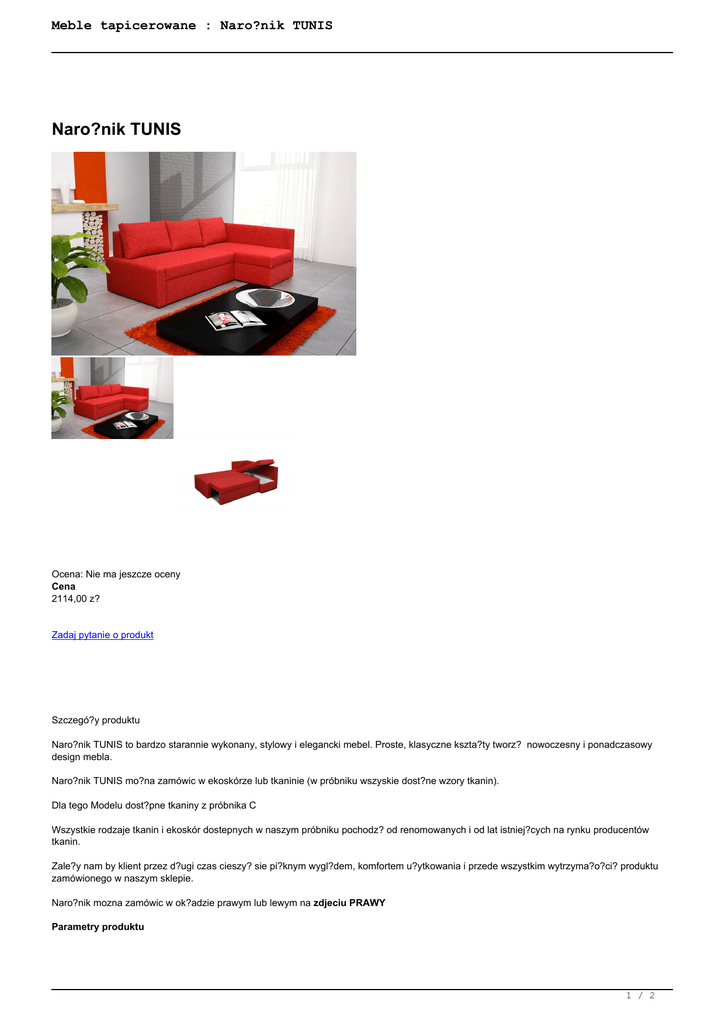 Meble tapicerowane : Naro?nik TUNIS

Naro?nik TUNIS

Ocena: Nie ma jeszcze oceny
Cena
2114,00 z?

Zadaj pytanie o produkt

Szczegó?y produktu

Naro?nik TUNIS to bardzo starannie wykonany, stylowy i elegancki mebel. Proste, klasyczne kszta?ty tworz? nowoczesny i ponadczasowy design mebla.

Naro?nik TUNIS mo?na zamówic w ekoskórze lub tkaninie (w próbniku wszyskie dost?ne wzory tkanin).

Dla tego Modelu dost?pne tkaniny z próbnika C

Wszystkie rodzaje tkanin i ekoskór dostepnych w naszym próbniku pochodz? od renomowanych i od lat istniej?cych na rynku producentów tkanin.

Zale?y nam by klient przez d?ugi czas cieszy? sie pi?knym wygl?dem, komfortem u?ytkowania i przede wszystkim wytrzyma?o?ci? produktu zamówionego w naszym sklepie.

Naro?nik mozna zamówic w ok?adzie prawym lub lewym na zdjeciu PRAWY

Parametry produktu

1 / 2